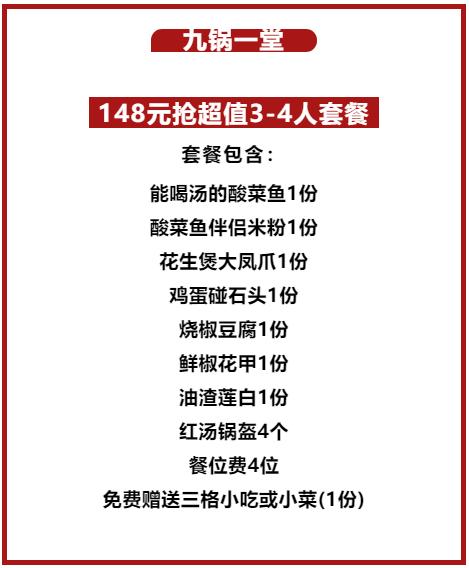 九锅一堂

148元抢超值3-4人套餐

套餐包含：

能喝汤的酸菜鱼1份

酸菜鱼伴侣米粉1份

花生煲大凤爪1份

鸡蛋碰石头1份

烧椒豆腐1份

鲜椒花甲1份

油渣莲白1份

红汤锅盔4个

餐位费4位

免费赠送三格小吃或小菜(1份)